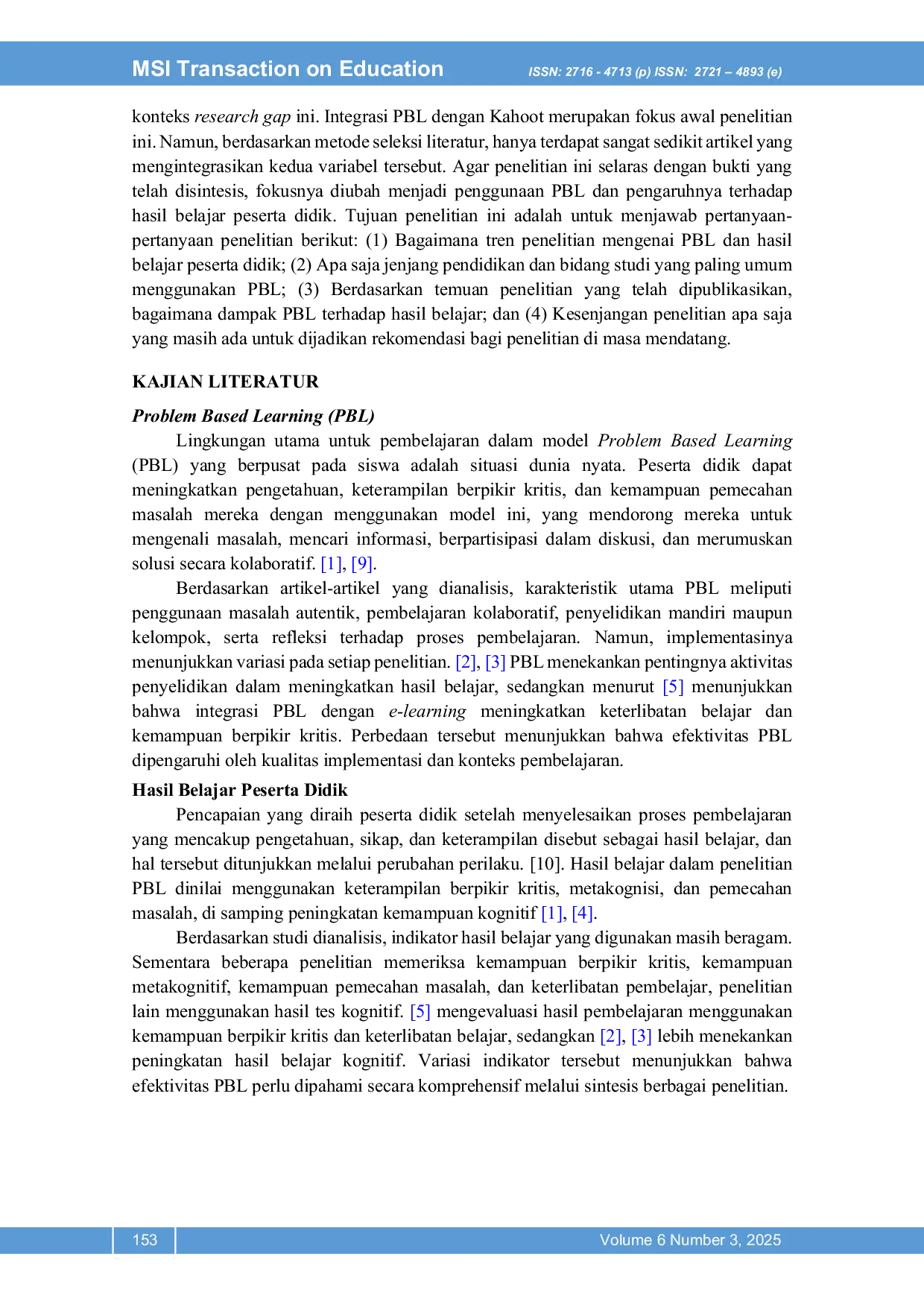 MSI Transaction on Education ISSN: 2716 - 4713 (p) ISSN: 2721 – 4893 (e)

konteks research gap ini. Integrasi PBL dengan Kahoot merupakan fokus awal penelitian ini. Namun, berdasarkan metode seleksi literatur, hanya terdapat sangat sedikit artikel yang mengintegrasikan kedua variabel tersebut. Agar penelitian ini selaras dengan bukti yang telah disintesis, fokusnya diubah menjadi penggunaan PBL dan pengaruhnya terhadap hasil belajar peserta didik. Tujuan penelitian ini adalah untuk menjawab pertanyaan-pertanyaan penelitian berikut: (1) Bagaimana tren penelitian mengenai PBL dan hasil belajar peserta didik; (2) Apa saja jenjang pendidikan dan bidang studi yang paling umum menggunakan PBL; (3) Berdasarkan temuan penelitian yang telah dipublikasikan, bagaimana dampak PBL terhadap hasil belajar; dan (4) Kesenjangan penelitian apa saja yang masih ada untuk dijadikan rekomendasi bagi penelitian di masa mendatang.

KAJIAN LITERATUR

Problem Based Learning (PBL)

Lingkungan utama untuk pembelajaran dalam model Problem Based Learning (PBL) yang berpusat pada siswa adalah situasi dunia nyata. Peserta didik dapat meningkatkan pengetahuan, keterampilan berpikir kritis, dan kemampuan pemecahan masalah mereka dengan menggunakan model ini, yang mendorong mereka untuk mengenali masalah, mencari informasi, berpartisipasi dalam diskusi, dan merumuskan solusi secara kolaboratif. [1], [9].

Berdasarkan artikel-artikel yang dianalisis, karakteristik utama PBL meliputi penggunaan masalah autentik, pembelajaran kolaboratif, penyelidikan mandiri maupun kelompok, serta refleksi terhadap proses pembelajaran. Namun, implementasinya menunjukkan variasi pada setiap penelitian. [2], [3] PBL menekankan pentingnya aktivitas penyelidikan dalam meningkatkan hasil belajar, sedangkan menurut [5] menunjukkan bahwa integrasi PBL dengan e-learning meningkatkan keterlibatan belajar dan kemampuan berpikir kritis. Perbedaan tersebut menunjukkan bahwa efektivitas PBL dipengaruhi oleh kualitas implementasi dan konteks pembelajaran.

Hasil Belajar Peserta Didik

Pencapaian yang diraih peserta didik setelah menyelesaikan proses pembelajaran yang mencakup pengetahuan, sikap, dan keterampilan disebut sebagai hasil belajar, dan hal tersebut ditunjukkan melalui perubahan perilaku. [10]. Hasil belajar dalam penelitian PBL dinilai menggunakan keterampilan berpikir kritis, metakognisi, dan pemecahan masalah, di samping peningkatan kemampuan kognitif [1], [4].

Berdasarkan studi dianalisis, indikator hasil belajar yang digunakan masih beragam. Sementara beberapa penelitian memeriksa kemampuan berpikir kritis, kemampuan metakognitif, kemampuan pemecahan masalah, dan keterlibatan pembelajar, penelitian lain menggunakan hasil tes kognitif. [5] mengevaluasi hasil pembelajaran menggunakan kemampuan berpikir kritis dan keterlibatan belajar, sedangkan [2], [3] lebih menekankan peningkatan hasil belajar kognitif. Variasi indikator tersebut menunjukkan bahwa efektivitas PBL perlu dipahami secara komprehensif melalui sintesis berbagai penelitian.

153 Volume 6 Number 3, 2025